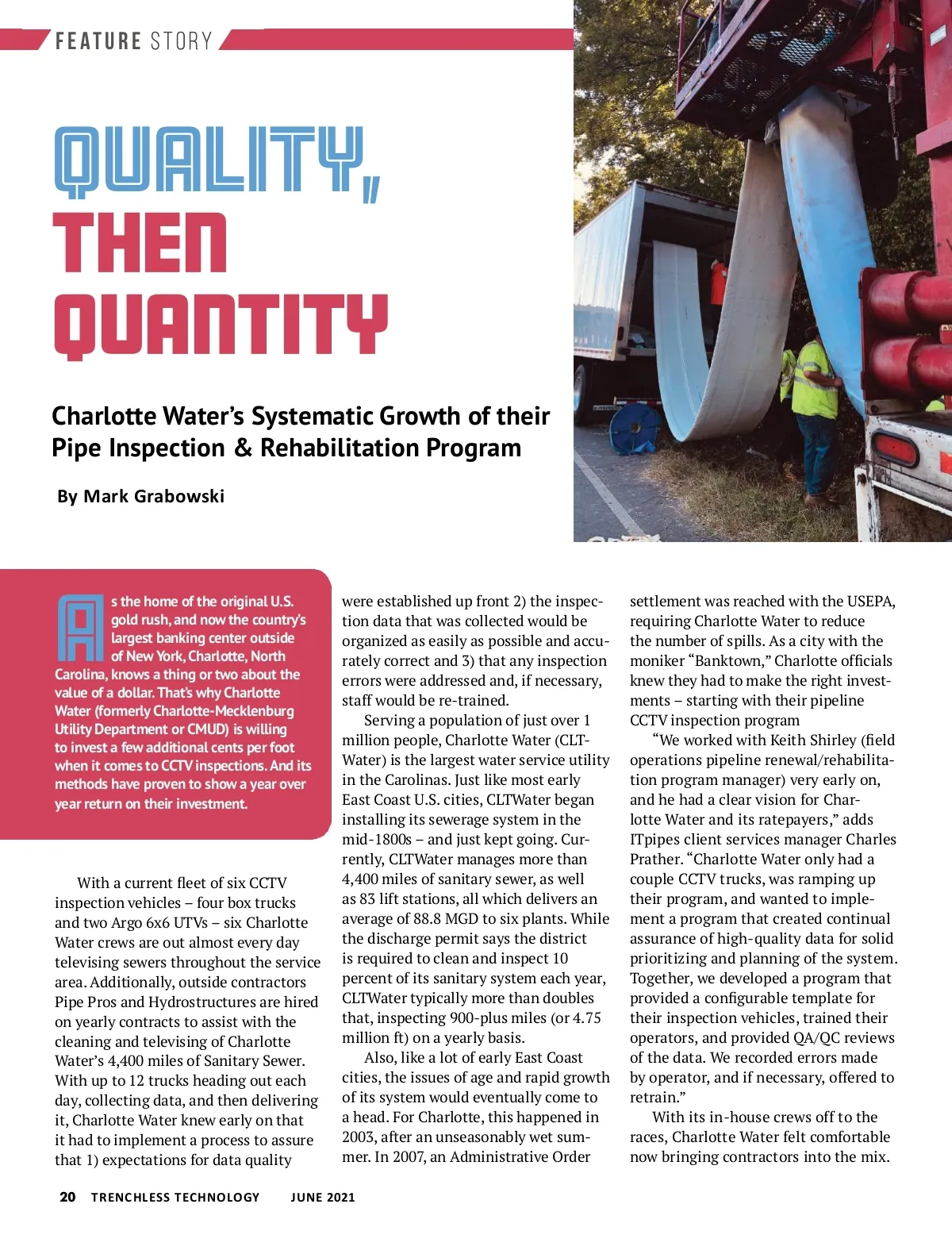 FEATURE STORY

QUALITY, THEN QUANTITY

Charlotte Water's Systematic Growth of their Pipe Inspection & Rehabilitation Program

By Mark Grabowski

As the home of the original U.S. gold rush, and now the country's largest banking center outside of New York, Charlotte, North Carolina, knows a thing or two about the value of a dollar. That's why Charlotte Water (formerly Charlotte-Mecklenburg Utility Department or CMUD) is willing to invest a few additional cents per foot when it comes to CCTV inspections. And its methods have proven to show a year over year return on their investment.

With a current fleet of six CCTV inspection vehicles – four box trucks and two Argo 6x6 UTVs – six Charlotte Water crews are out almost every day televising sewers throughout the service area. Additionally, outside contractors Pipe Pros and Hydrostructures are hired on yearly contracts to assist with the cleaning and televising of Charlotte Water's 4,400 miles of Sanitary Sewer. With up to 12 trucks heading out each day, collecting data, and then delivering it, Charlotte Water knew early on that it had to implement a process to assure that 1) expectations for data quality were established up front 2) the inspection data that was collected would be organized as easily as possible and accurately correct and 3) that any inspection errors were addressed and, if necessary, staff would be re-trained.

Serving a population of just over 1 million people, Charlotte Water (CLTWater) is the largest water service utility in the Carolinas. Just like most early East Coast U.S. cities, CLTWater began installing its sewerage system in the mid-1800s – and just kept going. Currently, CLTWater manages more than 4,400 miles of sanitary sewer, as well as 83 lift stations, all which delivers an average of 88.8 MGD to six plants. While the discharge permit says the district is required to clean and inspect 10 percent of its sanitary system each year, CLTWater typically more than doubles that, inspecting 900-plus miles (or 4.75 million ft) on a yearly basis.

Also, like a lot of early East Coast cities, the issues of age and rapid growth of its system would eventually come to a head. For Charlotte, this happened in 2003, after an unseasonably wet summer. In 2007, an Administrative Order settlement was reached with the USEPA, requiring Charlotte Water to reduce the number of spills. As a city with the moniker "Banktown," Charlotte officials knew they had to make the right investments – starting with their pipeline CCTV inspection program

"We worked with Keith Shirley (field operations pipeline renewal/rehabilitation program manager) very early on, and he had a clear vision for Charlotte Water and its ratepayers," adds ITpipes client services manager Charles Prather. "Charlotte Water only had a couple CCTV trucks, was ramping up their program, and wanted to implement a program that created continual assurance of high-quality data for solid prioritizing and planning of the system. Together, we developed a program that provided a configurable template for their inspection vehicles, trained their operators, and provided QA/QC reviews of the data. We recorded errors made by operator, and if necessary, offered to retrain."

With its in-house crews off to the races, Charlotte Water felt comfortable now bringing contractors into the mix.

20 TRENCHLESS TECHNOLOGY JUNE 2021